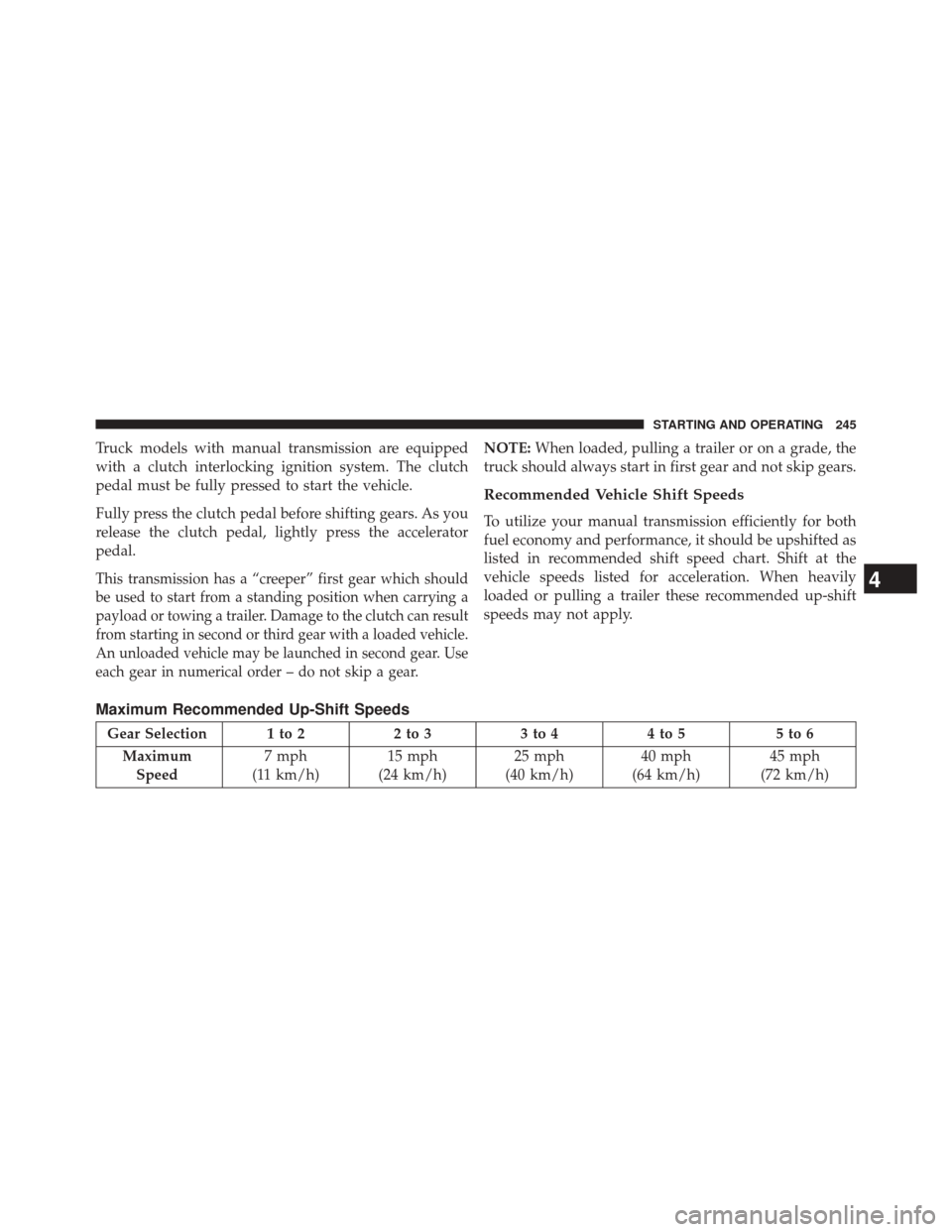 STARTING AND OPERATING 245

Truck models with manual transmission are equipped with a clutch interlocking ignition system. The clutch pedal must be fully pressed to start the vehicle.

Fully press the clutch pedal before shifting gears. As you release the clutch pedal, lightly press the accelerator pedal.

This transmission has a “creeper” first gear which should be used to start from a standing position when carrying a payload or towing a trailer. Damage to the clutch can result from starting in second or third gear with a loaded vehicle. An unloaded vehicle may be launched in second gear. Use each gear in numerical order – do not skip a gear.

NOTE: When loaded, pulling a trailer or on a grade, the truck should always start in first gear and not skip gears.

Recommended Vehicle Shift Speeds

To utilize your manual transmission efficiently for both fuel economy and performance, it should be upshifted as listed in recommended shift speed chart. Shift at the vehicle speeds listed for acceleration. When heavily loaded or pulling a trailer these recommended up-shift speeds may not apply.

4

Maximum Recommended Up-Shift Speeds

| Gear Selection | 1 to 2 | 2 to 3 | 3 to 4 | 4 to 5 | 5 to 6 |
|---|---|---|---|---|---|
| Maximum Speed | 7 mph (11 km/h) | 15 mph (24 km/h) | 25 mph (40 km/h) | 40 mph (64 km/h) | 45 mph (72 km/h) |

carmanualsonline.info